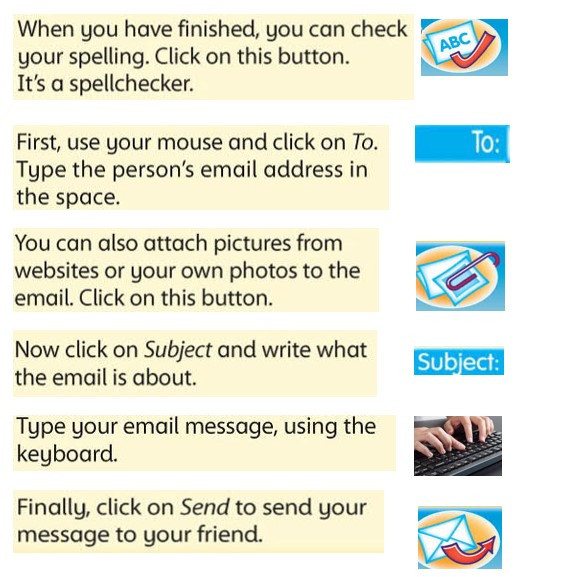 When you have finished, you can check your spelling. Click on this button. It's a spellchecker.

ABC

First, use your mouse and click on To. Type the person's email address in the space.

To:

You can also attach pictures from websites or your own photos to the email. Click on this button.

Now click on Subject and write what the email is about.

Subject:

Type your email message, using the keyboard.

Finally, click on Send to send your message to your friend.